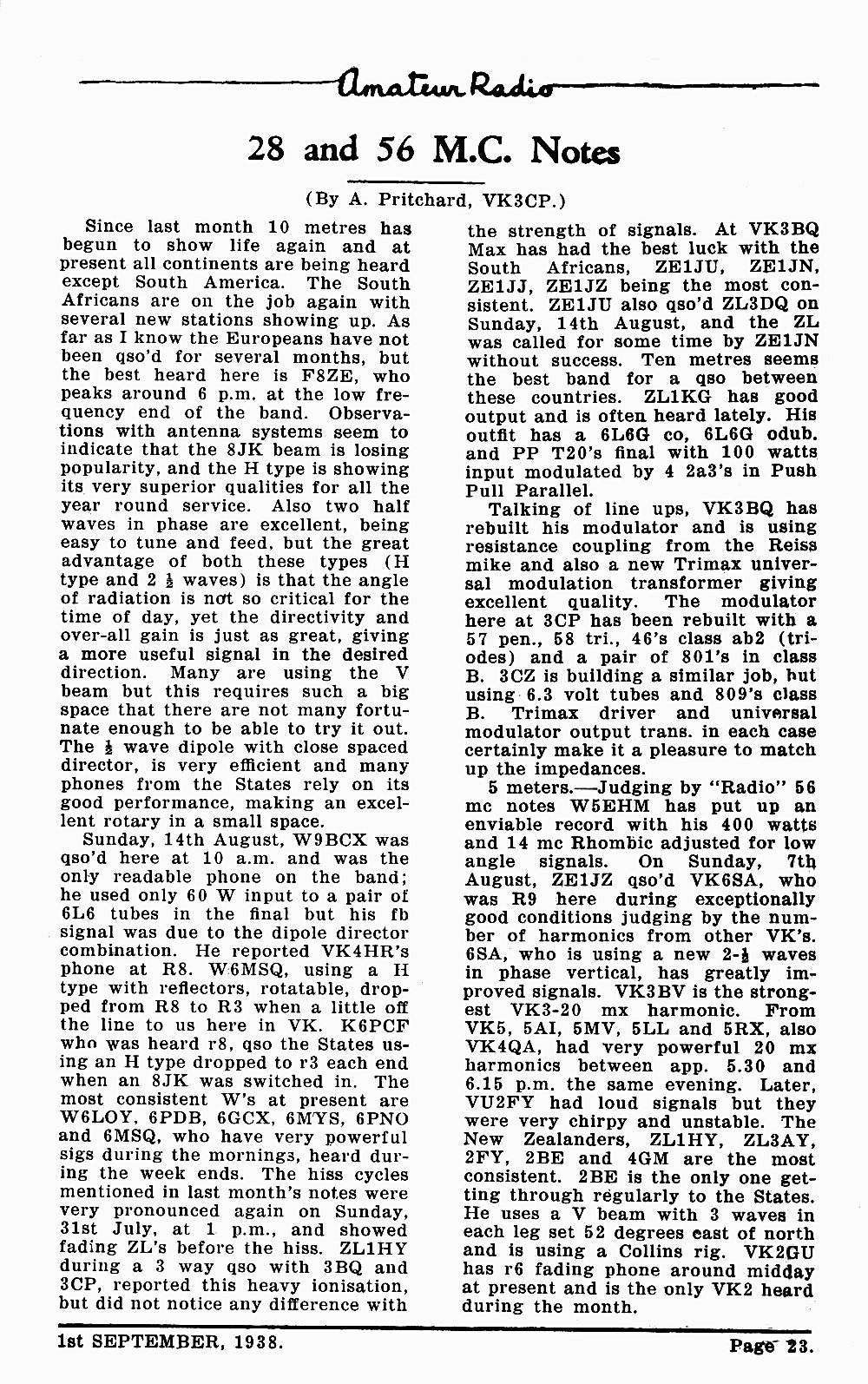 Amateur Radio

28 and 56 M.C. Notes

(By A. Pritchard, VK3CP.)

Since last month 10 metres has begun to show life again and at present all continents are being heard except South America. The South Africans are on the job again with several new stations showing up. As far as I know the Europeans have not been qso'd for several months, but the best heard here is F8ZE, who peaks around 6 p.m. at the low frequency end of the band. Observations with antenna systems seem to indicate that the 8JK beam is losing popularity, and the H type is showing its very superior qualities for all the year round service. Also two half waves in phase are excellent, being easy to tune and feed, but the great advantage of both these types (H type and 2 $\frac{1}{2}$ waves) is that the angle of radiation is not so critical for the time of day, yet the directivity and over-all gain is just as great, giving a more useful signal in the desired direction. Many are using the V beam but this requires such a big space that there are not many fortunate enough to be able to try it out. The $\frac{1}{2}$ wave dipole with close spaced director, is very efficient and many phones from the States rely on its good performance, making an excellent rotary in a small space.

Sunday, 14th August, W9BCX was qso'd here at 10 a.m. and was the only readable phone on the band; he used only 60 W input to a pair of 6L6 tubes in the final but his fb signal was due to the dipole director combination. He reported VK4HR's phone at R8. W6MSQ, using a H type with reflectors, rotatable, dropped from R8 to R3 when a little off the line to us here in VK. K6PCF who was heard r8, qso the States using an H type dropped to r3 each end when an 8JK was switched in. The most consistent W's at present are W6LOY, 6PDB, 6GCX, 6MYS, 6PNO and 6MSQ, who have very powerful sigs during the mornings, heard during the week ends. The hiss cycles mentioned in last month's notes were very pronounced again on Sunday, 31st July, at 1 p.m., and showed fading ZL's before the hiss. ZL1HY during a 3 way qso with 3BQ and 3CP, reported this heavy ionisation, but did not notice any difference with the strength of signals. At VK3BQ Max has had the best luck with the South Africans, ZE1JU, ZE1JN, ZE1JJ, ZE1JZ being the most consistent. ZE1JU also qso'd ZL3DQ on Sunday, 14th August, and the ZL was called for some time by ZE1JN without success. Ten metres seems the best band for a qso between these countries. ZL1KG has good output and is often heard lately. His outfit has a 6L6G co, 6L6G odub. and PP T20's final with 100 watts input modulated by 4 2a3's in Push Pull Parallel.

Talking of line ups, VK3BQ has rebuilt his modulator and is using resistance coupling from the Reiss mike and also a new Trimax universal modulation transformer giving excellent quality. The modulator here at 3CP has been rebuilt with a 57 pen., 58 tri., 46's class ab2 (triodes) and a pair of 801's in class B. 3CZ is building a similar job, but using 6.3 volt tubes and 809's class B. Trimax driver and universal modulator output trans. in each case certainly make it a pleasure to match up the impedances.

5 meters.—Judging by "Radio" 56 mc notes W5EHM has put up an enviable record with his 400 watts and 14 mc Rhombic adjusted for low angle signals. On Sunday, 7th August, ZE1JZ qso'd VK6SA, who was R9 here during exceptionally good conditions judging by the number of harmonics from other VK's. 6SA, who is using a new 2-$\frac{1}{2}$ waves in phase vertical, has greatly improved signals. VK3BV is the strongest VK3-20 mx harmonic. From VK5, 5AI, 5MV, 5LL and 5RX, also VK4QA, had very powerful 20 mx harmonics between app. 5.30 and 6.15 p.m. the same evening. Later, VU2FY had loud signals but they were very chirpy and unstable. The New Zealanders, ZL1HY, ZL3AY, 2FY, 2BE and 4GM are the most consistent. 2BE is the only one getting through regularly to the States. He uses a V beam with 3 waves in each leg set 52 degrees east of north and is using a Collins rig. VK2GU has r6 fading phone around midday at present and is the only VK2 heard during the month.

1st SEPTEMBER, 1938. Page 23.